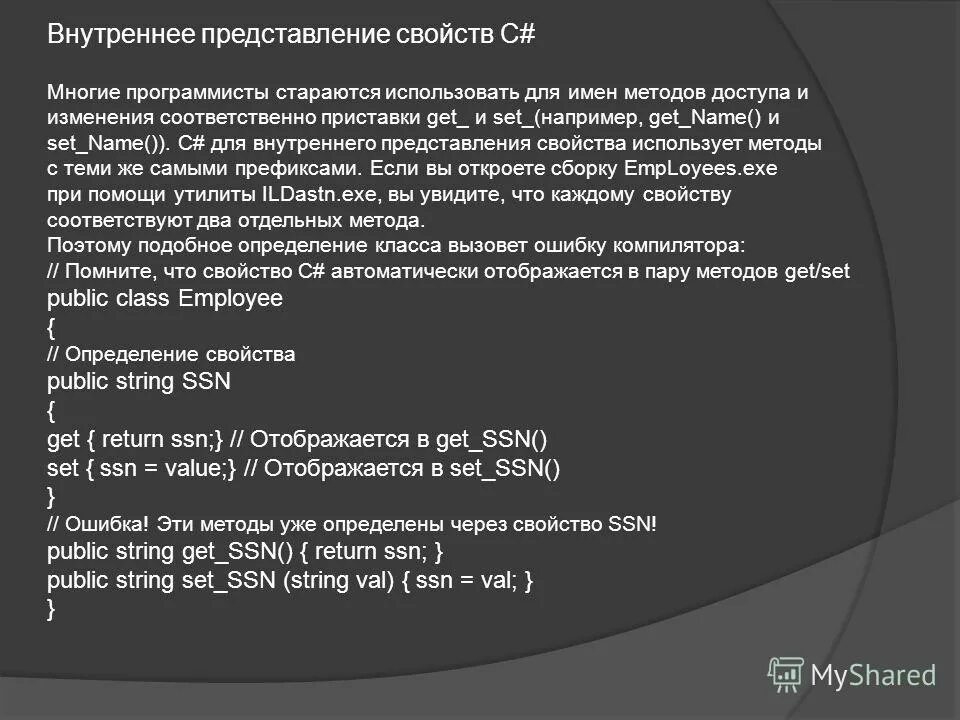 Внутреннее представление свойств C#

Многие программисты стараются использовать для имен методов доступа и изменения соответственно приставки get_ и set_(например, get_Name() и set_Name()). C# для внутреннего представления свойства использует методы с теми же самыми префиксами. Если вы откроете сборку EmpLoyees.exe при помощи утилиты ILDastn.exe, вы увидите, что каждому свойству соответствуют два отдельных метода.
Поэтому подобное определение класса вызовет ошибку компилятора:
// Помните, что свойство C# автоматически отображается в пару методов get/set
public class Employee
{
// Определение свойства
public string SSN
{
get { return ssn;} // Отображается в get_SSN()
set { ssn = value;} // Отображается в set_SSN()
}
// Ошибка! Эти методы уже определены через свойство SSN!
public string get_SSN() { return ssn; }
public string set_SSN (string val) { ssn = val; }
}

MyShared